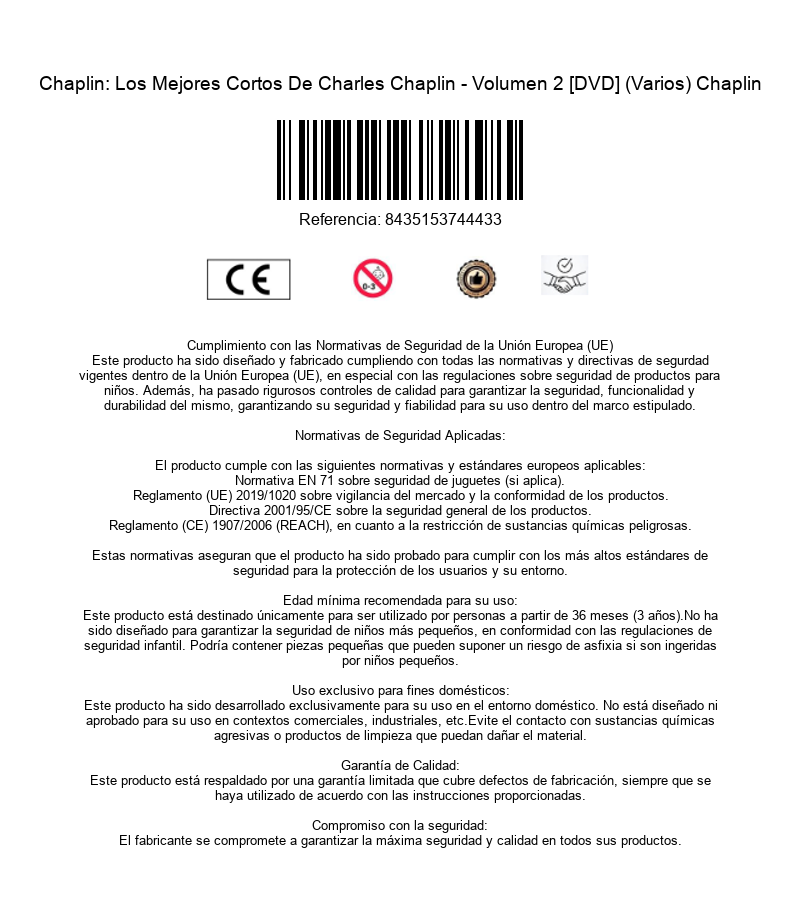 Chaplin: Los Mejores Cortos De Charles Chaplin - Volumen 2 [DVD] (Varios) Chaplin

Referencia: 8435153744433

CE

0-3

Cumplimiento con las Normativas de Seguridad de la Unión Europea (UE)
Este producto ha sido diseñado y fabricado cumpliendo con todas las normativas y directivas de segurdad vigentes dentro de la Unión Europea (UE), en especial con las regulaciones sobre seguridad de productos para niños. Además, ha pasado rigurosos controles de calidad para garantizar la seguridad, funcionalidad y durabilidad del mismo, garantizando su seguridad y fiabilidad para su uso dentro del marco estipulado.

Normativas de Seguridad Aplicadas:

El producto cumple con las siguientes normativas y estándares europeos aplicables:
Normativa EN 71 sobre seguridad de juguetes (si aplica).
Reglamento (UE) 2019/1020 sobre vigilancia del mercado y la conformidad de los productos.
Directiva 2001/95/CE sobre la seguridad general de los productos.
Reglamento (CE) 1907/2006 (REACH), en cuanto a la restricción de sustancias químicas peligrosas.

Estas normativas aseguran que el producto ha sido probado para cumplir con los más altos estándares de seguridad para la protección de los usuarios y su entorno.

Edad mínima recomendada para su uso:
Este producto está destinado únicamente para ser utilizado por personas a partir de 36 meses (3 años).No ha sido diseñado para garantizar la seguridad de niños más pequeños, en conformidad con las regulaciones de seguridad infantil. Podría contener piezas pequeñas que pueden suponer un riesgo de asfixia si son ingeridas por niños pequeños.

Uso exclusivo para fines domésticos:
Este producto ha sido desarrollado exclusivamente para su uso en el entorno doméstico. No está diseñado ni aprobado para su uso en contextos comerciales, industriales, etc.Evite el contacto con sustancias químicas agresivas o productos de limpieza que puedan dañar el material.

Garantía de Calidad:
Este producto está respaldado por una garantía limitada que cubre defectos de fabricación, siempre que se haya utilizado de acuerdo con las instrucciones proporcionadas.

Compromiso con la seguridad:
El fabricante se compromete a garantizar la máxima seguridad y calidad en todos sus productos.